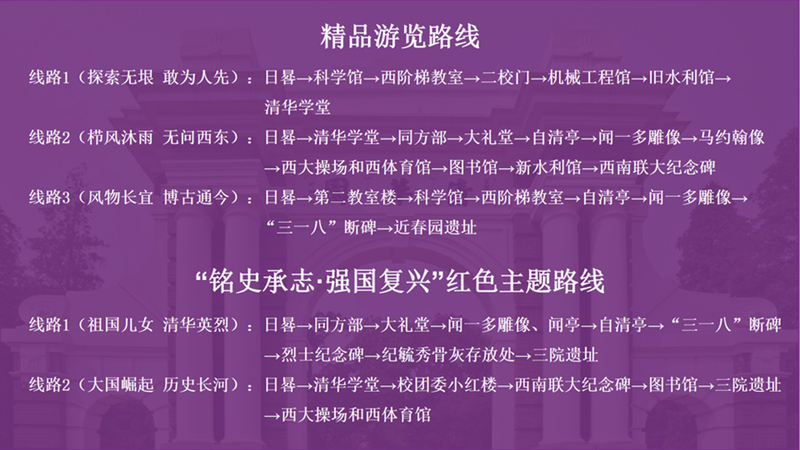 精品游览路线

线路1（探索无垠 敢为人先）：日晷→科学馆→西阶梯教室→二校门→机械工程馆→旧水利馆→清华学堂

线路2（栉风沐雨 无问西东）：日晷→清华学堂→同方部→大礼堂→自清亭→闻一多雕像→马约翰像→西大操场和西体育馆→图书馆→新水利馆→西南联大纪念碑

线路3（风物长宜 博古通今）：日晷→第二教室楼→科学馆→西阶梯教室→自清亭→闻一多雕像→“三一八”断碑→近春园遗址

“铭史承志·强国复兴”红色主题路线

线路1（祖国儿女 清华英烈）：日晷→同方部→大礼堂→闻一多雕像、闻亭→自清亭→“三一八”断碑→烈士纪念碑→纪毓秀骨灰存放处→三院遗址

线路2（大国崛起 历史长河）：日晷→清华学堂→校团委小红楼→西南联大纪念碑→图书馆→三院遗址→西大操场和西体育馆